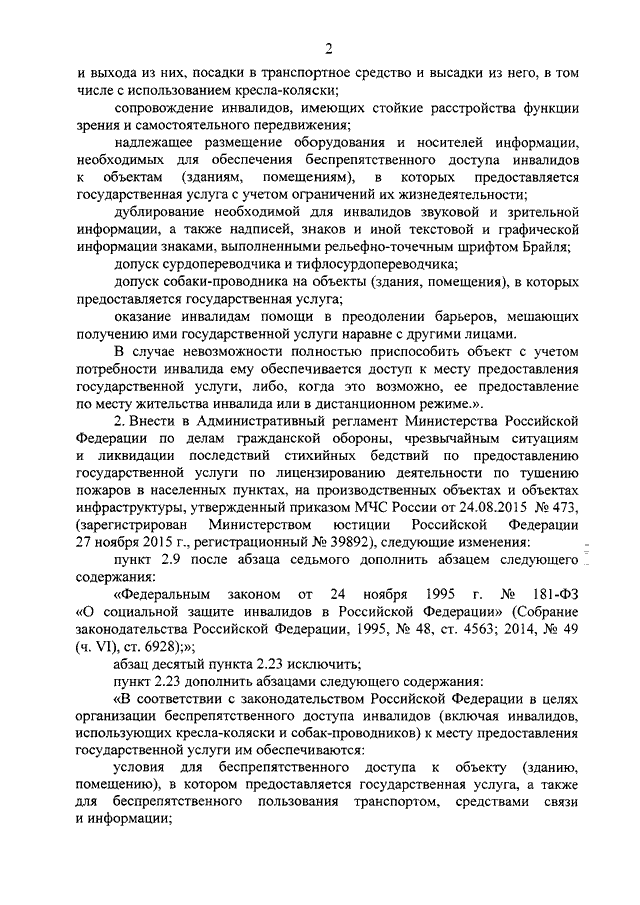 2

и выхода из них, посадки в транспортное средство и высадки из него, в том числе с использованием кресла-коляски;

сопровождение инвалидов, имеющих стойкие расстройства функции зрения и самостоятельного передвижения;

надлежащее размещение оборудования и носителей информации, необходимых для обеспечения беспрепятственного доступа инвалидов к объектам (зданиям, помещениям), в которых предоставляется государственная услуга с учетом ограничений их жизнедеятельности;

дублирование необходимой для инвалидов звуковой и зрительной информации, а также надписей, знаков и иной текстовой и графической информации знаками, выполненными рельефно-точечным шрифтом Брайля;

допуск сурдопереводчика и тифлосурдопереводчика;

допуск собаки-проводника на объекты (здания, помещения), в которых предоставляется государственная услуга;

оказание инвалидам помощи в преодолении барьеров, мешающих получению ими государственной услуги наравне с другими лицами.

В случае невозможности полностью приспособить объект с учетом потребности инвалида ему обеспечивается доступ к месту предоставления государственной услуги, либо, когда это возможно, ее предоставление по месту жительства инвалида или в дистанционном режиме.».

2. Внести в Административный регламент Министерства Российской Федерации по делам гражданской обороны, чрезвычайным ситуациям и ликвидации последствий стихийных бедствий по предоставлению государственной услуги по лицензированию деятельности по тушению пожаров в населенных пунктах, на производственных объектах и объектах инфраструктуры, утвержденный приказом МЧС России от 24.08.2015 № 473, (зарегистрирован Министерством юстиции Российской Федерации 27 ноября 2015 г., регистрационный № 39892), следующие изменения:

пункт 2.9 после абзаца седьмого дополнить абзацем следующего содержания:

«Федеральным законом от 24 ноября 1995 г. № 181-ФЗ «О социальной защите инвалидов в Российской Федерации» (Собрание законодательства Российской Федерации, 1995, № 48, ст. 4563; 2014, № 49 (ч. VI), ст. 6928);»;

абзац десятый пункта 2.23 исключить;

пункт 2.23 дополнить абзацами следующего содержания:

«В соответствии с законодательством Российской Федерации в целях организации беспрепятственного доступа инвалидов (включая инвалидов, использующих кресла-коляски и собак-проводников) к месту предоставления государственной услуги им обеспечиваются:

условия для беспрепятственного доступа к объекту (зданию, помещению), в котором предоставляется государственная услуга, а также для беспрепятственного пользования транспортом, средствами связи и информации;